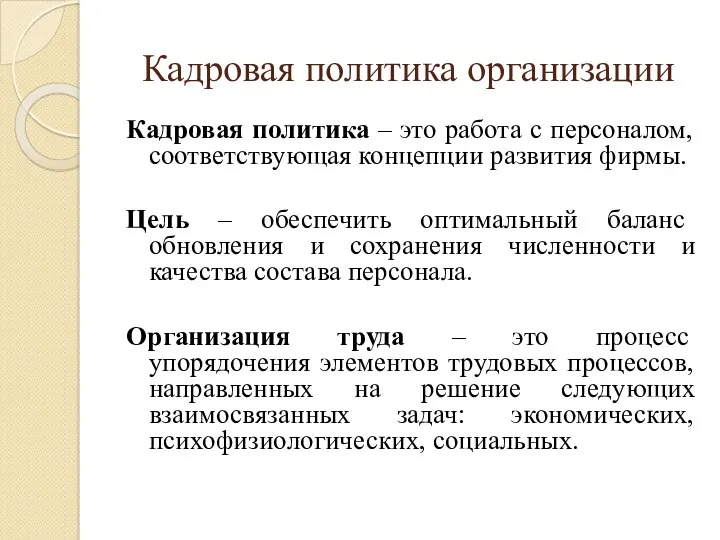 Кадровая политика организации

Кадровая политика – это работа с персоналом, соответствующая концепции развития фирмы.

Цель – обеспечить оптимальный баланс обновления и сохранения численности и качества состава персонала.

Организация труда – это процесс упорядочения элементов трудовых процессов, направленных на решение следующих взаимосвязанных задач: экономических, психофизиологических, социальных.